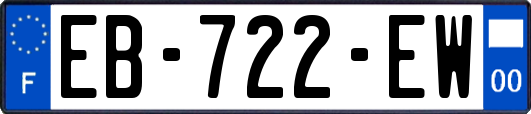 F

EB-722-EW

00